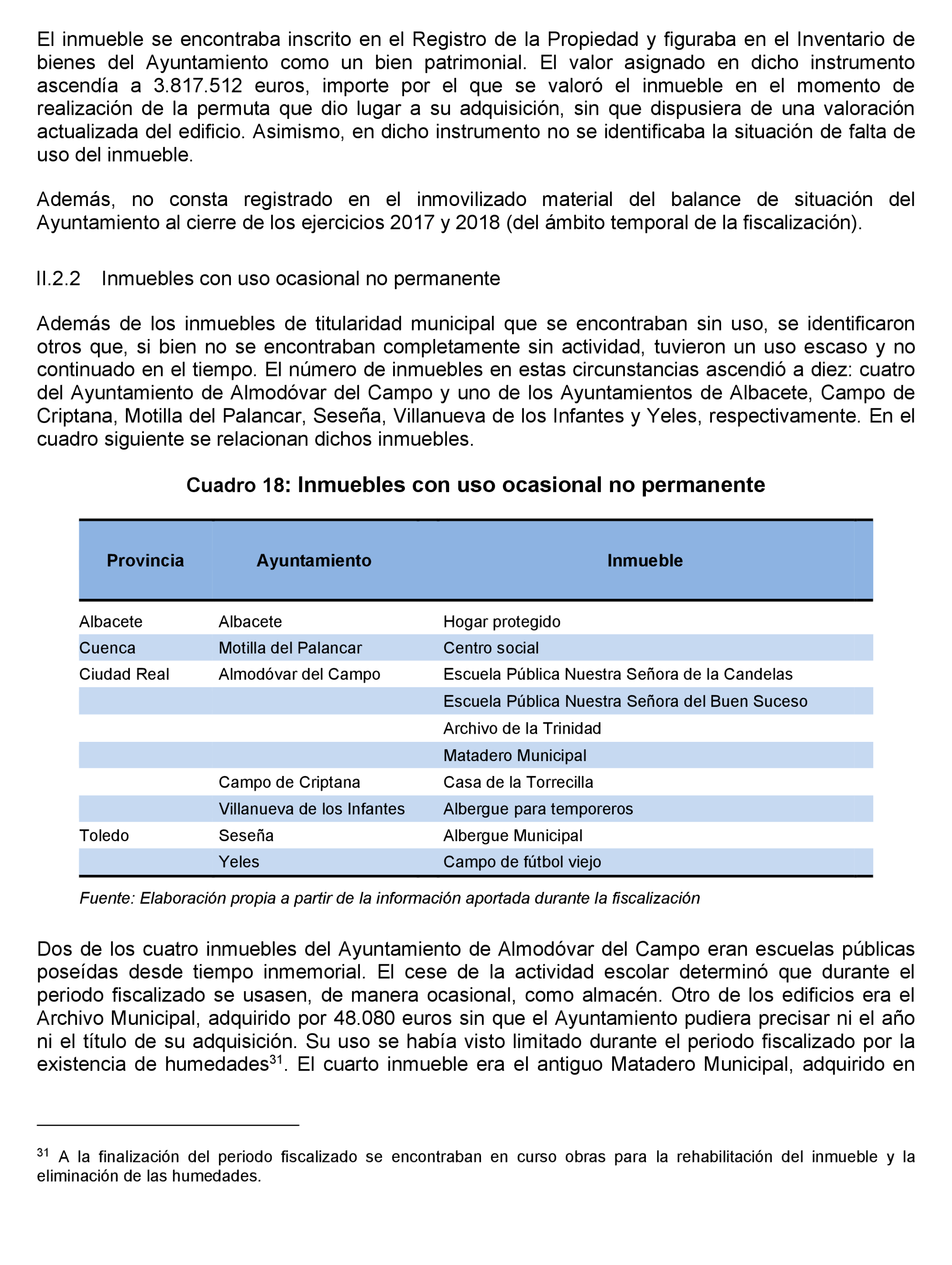 El inmueble se encontraba inscrito en el Registro de la Propiedad y figuraba en el Inventario de bienes del Ayuntamiento como un bien patrimonial. El valor asignado en dicho instrumento ascendía a 3.817.512 euros, importe por el que se valoró el inmueble en el momento de realización de la permuta que dio lugar a su adquisición, sin que dispusiera de una valoración actualizada del edificio. Asimismo, en dicho instrumento no se identificaba la situación de falta de uso del inmueble.

Además, no consta registrado en el inmovilizado material del balance de situación del Ayuntamiento al cierre de los ejercicios 2017 y 2018 (del ámbito temporal de la fiscalización).

II.2.2 Inmuebles con uso ocasional no permanente

Además de los inmuebles de titularidad municipal que se encontraban sin uso, se identificaron otros que, si bien no se encontraban completamente sin actividad, tuvieron un uso escaso y no continuado en el tiempo. El número de inmuebles en estas circunstancias ascendió a diez: cuatro del Ayuntamiento de Almodóvar del Campo y uno de los Ayuntamientos de Albacete, Campo de Criptana, Motilla del Palancar, Seseña, Villanueva de los Infantes y Yeles, respectivamente. En el cuadro siguiente se relacionan dichos inmuebles.

Cuadro 18: Inmuebles con uso ocasional no permanente

| Provincia | Ayuntamiento | Inmueble |
|---|---|---|
| Albacete | Albacete | Hogar protegido |
| Cuenca | Motilla del Palancar | Centro social |
| Ciudad Real | Almodóvar del Campo | Escuela Pública Nuestra Señora de la Candelas |
| | | Escuela Pública Nuestra Señora del Buen Suceso |
| | | Archivo de la Trinidad |
| | | Matadero Municipal |
| | Campo de Criptana | Casa de la Torrecilla |
| | Villanueva de los Infantes | Albergue para temporeros |
| Toledo | Seseña | Albergue Municipal |
| | Yeles | Campo de fútbol viejo |

Fuente: Elaboración propia a partir de la información aportada durante la fiscalización

Dos de los cuatro inmuebles del Ayuntamiento de Almodóvar del Campo eran escuelas públicas poseídas desde tiempo inmemorial. El cese de la actividad escolar determinó que durante el periodo fiscalizado se usasen, de manera ocasional, como almacén. Otro de los edificios era el Archivo Municipal, adquirido por 48.080 euros sin que el Ayuntamiento pudiera precisar ni el año ni el título de su adquisición. Su uso se había visto limitado durante el periodo fiscalizado por la existencia de humedades$^{31}$. El cuarto inmueble era el antiguo Matadero Municipal, adquirido en

$^{31}$ A la finalización del periodo fiscalizado se encontraban en curso obras para la rehabilitación del inmueble y la eliminación de las humedades.